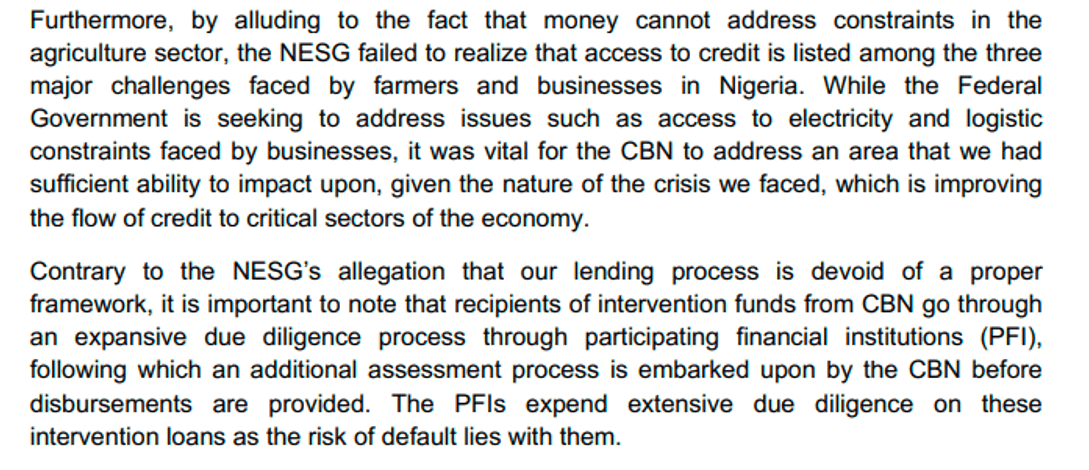 Furthermore, by alluding to the fact that money cannot address constraints in the agriculture sector, the NESG failed to realize that access to credit is listed among the three major challenges faced by farmers and businesses in Nigeria. While the Federal Government is seeking to address issues such as access to electricity and logistic constraints faced by businesses, it was vital for the CBN to address an area that we had sufficient ability to impact upon, given the nature of the crisis we faced, which is improving the flow of credit to critical sectors of the economy.

Contrary to the NESG's allegation that our lending process is devoid of a proper framework, it is important to note that recipients of intervention funds from CBN go through an expansive due diligence process through participating financial institutions (PFI), following which an additional assessment process is embarked upon by the CBN before disbursements are provided. The PFIs expend extensive due diligence on these intervention loans as the risk of default lies with them.